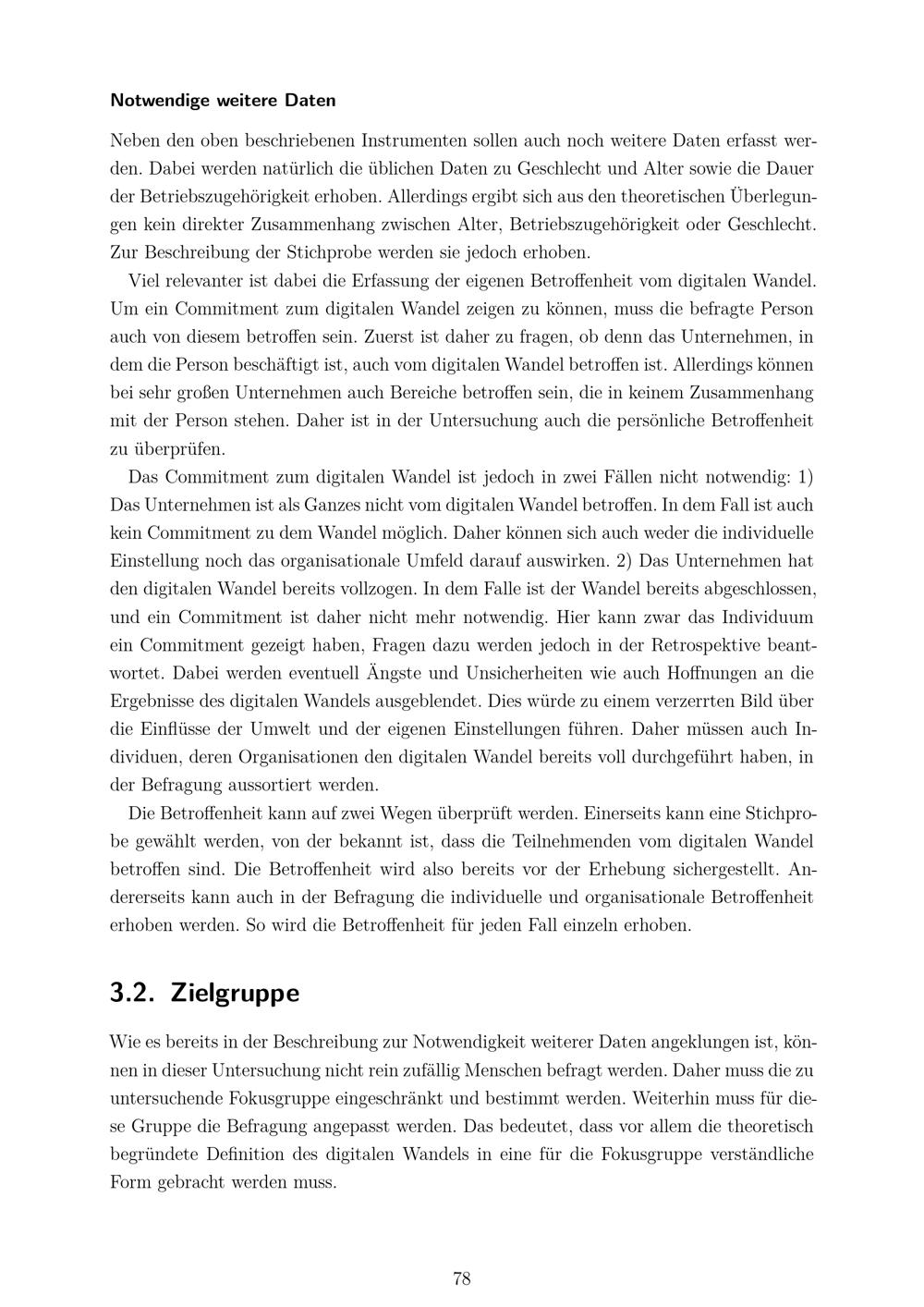 Notwendige weitere Daten

Neben den oben beschriebenen Instrumenten sollen auch noch weitere Daten erfasst werden. Dabei werden natürlich die üblichen Daten zu Geschlecht und Alter sowie die Dauer der Betriebszugehörigkeit erhoben. Allerdings ergibt sich aus den theoretischen Überlegungen kein direkter Zusammenhang zwischen Alter, Betriebszugehörigkeit oder Geschlecht. Zur Beschreibung der Stichprobe werden sie jedoch erhoben.

Viel relevanter ist dabei die Erfassung der eigenen Betroffenheit vom digitalen Wandel. Um ein Commitment zum digitalen Wandel zeigen zu können, muss die befragte Person auch von diesem betroffen sein. Zuerst ist daher zu fragen, ob denn das Unternehmen, in dem die Person beschäftigt ist, auch vom digitalen Wandel betroffen ist. Allerdings können bei sehr großen Unternehmen auch Bereiche betroffen sein, die in keinem Zusammenhang mit der Person stehen. Daher ist in der Untersuchung auch die persönliche Betroffenheit zu überprüfen.

Das Commitment zum digitalen Wandel ist jedoch in zwei Fällen nicht notwendig: 1) Das Unternehmen ist als Ganzes nicht vom digitalen Wandel betroffen. In dem Fall ist auch kein Commitment zu dem Wandel möglich. Daher können sich auch weder die individuelle Einstellung noch das organisationale Umfeld darauf auswirken. 2) Das Unternehmen hat den digitalen Wandel bereits vollzogen. In dem Falle ist der Wandel bereits abgeschlossen, und ein Commitment ist daher nicht mehr notwendig. Hier kann zwar das Individuum ein Commitment gezeigt haben, Fragen dazu werden jedoch in der Retrospektive beantwortet. Dabei werden eventuell Ängste und Unsicherheiten wie auch Hoffnungen an die Ergebnisse des digitalen Wandels ausgeblendet. Dies würde zu einem verzerrten Bild über die Einflüsse der Umwelt und der eigenen Einstellungen führen. Daher müssen auch Individuen, deren Organisationen den digitalen Wandel bereits voll durchgeführt haben, in der Befragung aussortiert werden.

Die Betroffenheit kann auf zwei Wegen überprüft werden. Einerseits kann eine Stichprobe gewählt werden, von der bekannt ist, dass die Teilnehmenden vom digitalen Wandel betroffen sind. Die Betroffenheit wird also bereits vor der Erhebung sichergestellt. Andererseits kann auch in der Befragung die individuelle und organisationale Betroffenheit erhoben werden. So wird die Betroffenheit für jeden Fall einzeln erhoben.

3.2. Zielgruppe

Wie es bereits in der Beschreibung zur Notwendigkeit weiterer Daten angeklungen ist, können in dieser Untersuchung nicht rein zufällig Menschen befragt werden. Daher muss die zu untersuchende Fokusgruppe eingeschränkt und bestimmt werden. Weiterhin muss für diese Gruppe die Befragung angepasst werden. Das bedeutet, dass vor allem die theoretisch begründete Definition des digitalen Wandels in eine für die Fokusgruppe verständliche Form gebracht werden muss.

78